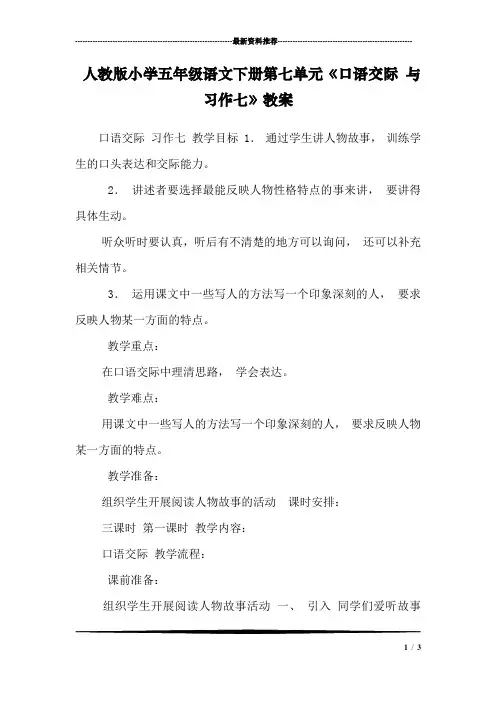 最新资料推荐

人教版小学五年级语文下册第七单元《口语交际 与习作七》教案

口语交际 习作七 教学目标 1. 通过学生讲人物故事， 训练学生的口头表达和交际能力。

2. 讲述者要选择最能反映人物性格特点的事来讲， 要讲得具体生动。

听众听时要认真，听后有不清楚的地方可以询问， 还可以补充相关情节。

3. 运用课文中一些写人的方法写一个印象深刻的人， 要求反映人物某一方面的特点。

教学重点：

在口语交际中理清思路， 学会表达。

教学难点：

用课文中一些写人的方法写一个印象深刻的人， 要求反映人物某一方面的特点。

教学准备：

组织学生开展阅读人物故事的活动 课时安排：

三课时 第一课时 教学内容：

口语交际 教学流程：

课前准备：

组织学生开展阅读人物故事活动 一、 引入 同学们爱听故事

1 / 3